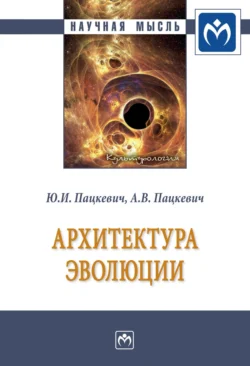 НАУЧНАЯ МЫСЛЬ

Культурология

Ю.И. Пацкевич, А.В. Пацкевич

АРХИТЕКТУРА ЭВОЛЮЦИИ